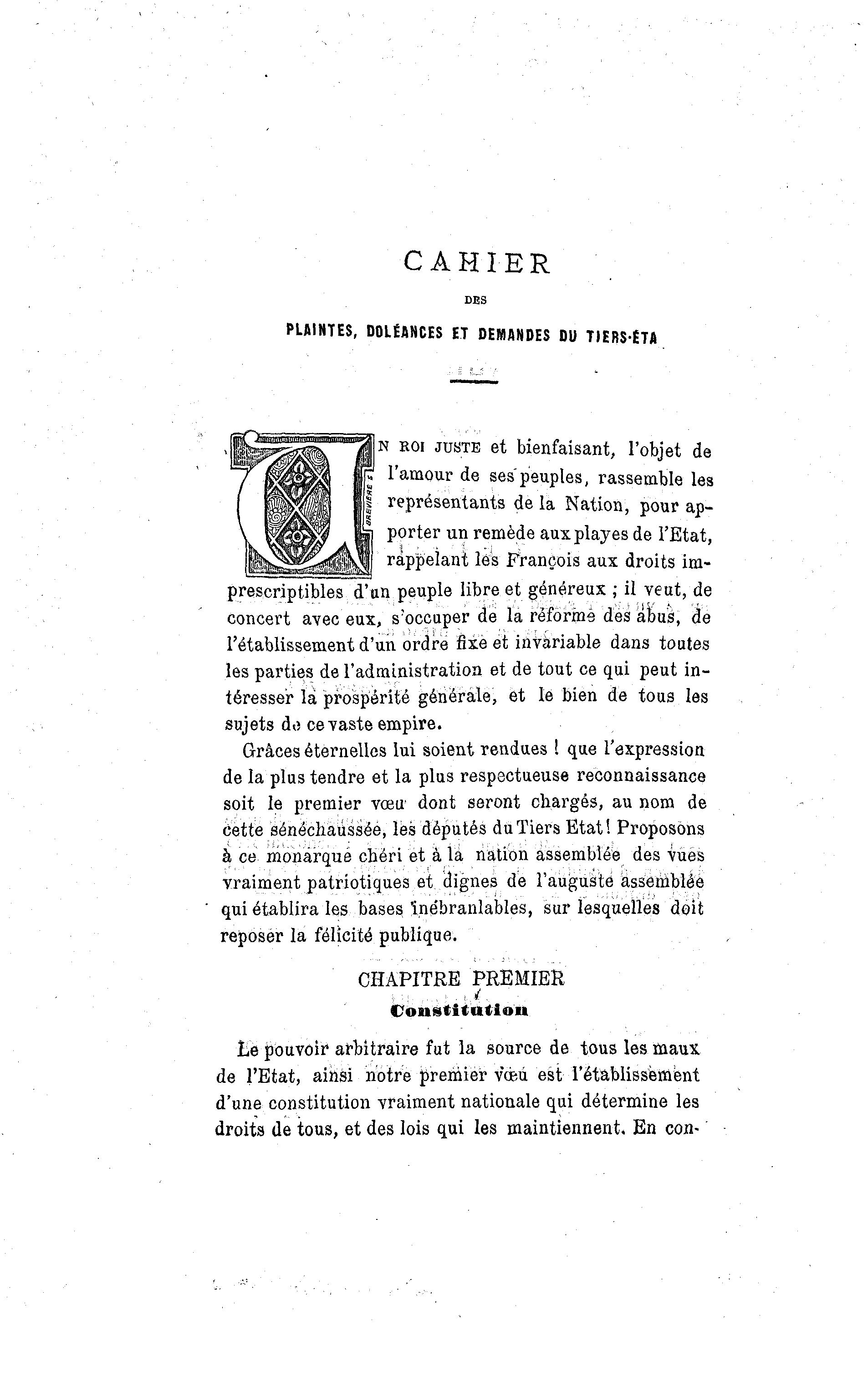 CAHIER

DES

PLAINTES, DOLÉANCES ET DEMANDES DU TIERS-ÉTA

UN ROI JUSTE et bienfaisant, l'objet de l'amour de ses peuples, rassemble les représentants de la Nation, pour apporter un remède aux playes de l'Etat, rappelant les François aux droits imprescriptibles d'un peuple libre et généreux ; il veut, de concert avec eux, s'occuper de la réforme des abus, de l'établissement d'un ordre fixe et invariable dans toutes les parties de l'administration et de tout ce qui peut intéresser la prospérité générale, et le bien de tous les sujets de ce vaste empire.

Grâces éternelles lui soient rendues ! que l'expression de la plus tendre et la plus respectueuse reconnaissance soit le premier vœu dont seront chargés, au nom de cette sénéchaussée, les députés du Tiers Etat ! Proposons à ce monarque chéri et à la nation assemblée des vues vraiment patriotiques et dignes de l'auguste assemblée qui établira les bases inébranlables, sur lesquelles doit reposer la félicité publique.

CHAPITRE PREMIER
Constitution

Le pouvoir arbitraire fut la source de tous les maux de l'Etat, ainsi notre premier vœu est l'établissement d'une constitution vraiment nationale qui détermine les droits de tous, et des lois qui les maintiennent. En con-